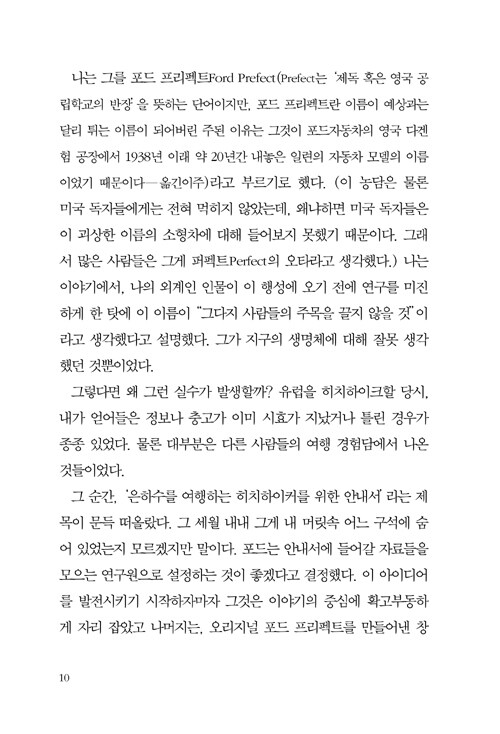 나는 그를 포드 프리펙트Ford Prefect(Prefect는 '제독 혹은 영국 공립학교의 반장'을 뜻하는 단어이지만, 포드 프리펙트란 이름이 예상과는 달리 튀는 이름이 되어버린 주된 이유는 그것이 포드자동차의 영국 다겐험 공장에서 1938년 이래 약 20년간 내놓은 일련의 자동차 모델의 이름이었기 때문이다—옮긴이주)라고 부르기로 했다. (이 농담은 물론 미국 독자들에게는 전혀 먹히지 않았는데, 왜냐하면 미국 독자들은 이 괴상한 이름의 소형차에 대해 들어보지 못했기 때문이다. 그래서 많은 사람들은 그게 퍼펙트Perfect의 오타라고 생각했다.) 나는 이야기에서, 나의 외계인 인물이 이 행성에 오기 전에 연구를 미진하게 한 탓에 이 이름이 "그다지 사람들의 주목을 끌지 않을 것"이라고 생각했다고 설명했다. 그가 지구의 생명체에 대해 잘못 생각했던 것뿐이었다.

그렇다면 왜 그런 실수가 발생할까? 유럽을 히치하이크할 당시, 내가 얻어들은 정보나 충고가 이미 시효가 지났거나 틀린 경우가 종종 있었다. 물론 대부분은 다른 사람들의 여행 경험담에서 나온 것들이었다.

그 순간, '은하수를 여행하는 히치하이커를 위한 안내서'라는 제목이 문득 떠올랐다. 그 세월 내내 그게 내 머릿속 어느 구석에 숨어 있었는지 모르겠지만 말이다. 포드는 안내서에 들어갈 자료들을 모으는 연구원으로 설정하는 것이 좋겠다고 결정했다. 이 아이디어를 발전시키기 시작하자마자 그것은 이야기의 중심에 확고부동하게 자리 잡았고 나머지는, 오리지널 포드 프리펙트를 만들어낸 창

10